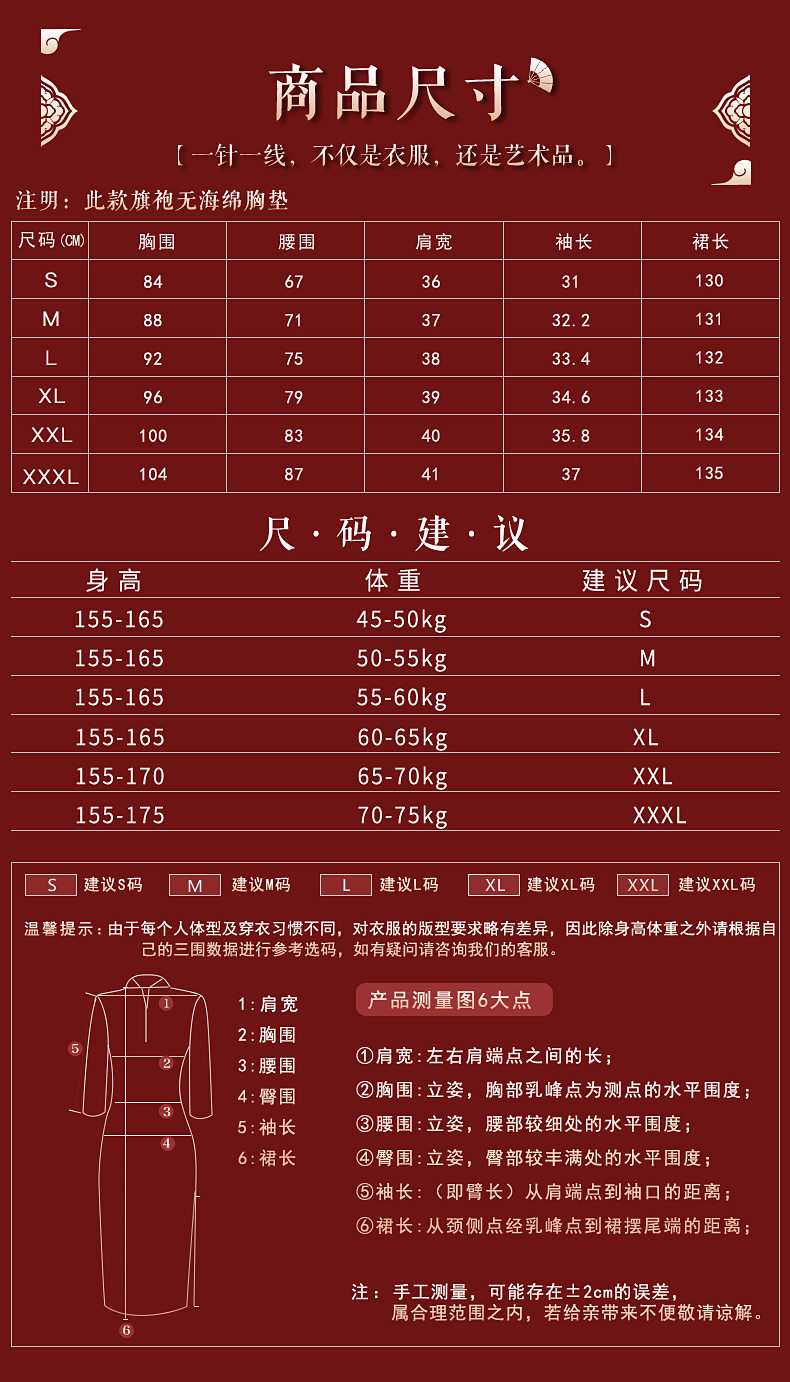 商品尺寸

【一针一线，不仅是衣服，还是艺术品。】

注明：此款旗袍无海绵胸垫

| 尺码(CM) | 胸围 | 腰围 | 肩宽 | 袖长 | 裙长 |
|---|---|---|---|---|---|
| S | 84 | 67 | 36 | 31 | 130 |
| M | 88 | 71 | 37 | 32.2 | 131 |
| L | 92 | 75 | 38 | 33.4 | 132 |
| XL | 96 | 79 | 39 | 34.6 | 133 |
| XXL | 100 | 83 | 40 | 35.8 | 134 |
| XXXL | 104 | 87 | 41 | 37 | 135 |

尺·码·建·议

| 身高 | 体重 | 建议尺码 |
|---|---|---|
| 155-165 | 45-50kg | S |
| 155-165 | 50-55kg | M |
| 155-165 | 55-60kg | L |
| 155-165 | 60-65kg | XL |
| 155-170 | 65-70kg | XXL |
| 155-175 | 70-75kg | XXXL |

S 建议S码 M 建议M码 L 建议L码 XL 建议XL码 XXL 建议XXL码

温馨提示：由于每个人体型及穿衣习惯不同，对衣服的版型要求略有差异，因此除身高体重之外请根据自己的三围数据进行参考选码，如有疑问请咨询我们的客服。

① ② ③ ④ ⑤ ⑥

1：肩宽
2：胸围
3：腰围
4：臀围
5：袖长
6：裙长

产品测量图6大点

①肩宽：左右肩端点之间的长；
②胸围：立姿，胸部乳峰点为测点的水平围度；
③腰围：立姿，腰部较细处的水平围度；
④臀围：立姿，臀部较丰满处的水平围度；
⑤袖长：（即臂长）从肩端点到袖口的距离；
⑥裙长：从颈侧点经乳峰点到裙摆尾端的距离；

注：手工测量，可能存在±2cm的误差，属合理范围之内，若给亲带来不便敬请谅解。